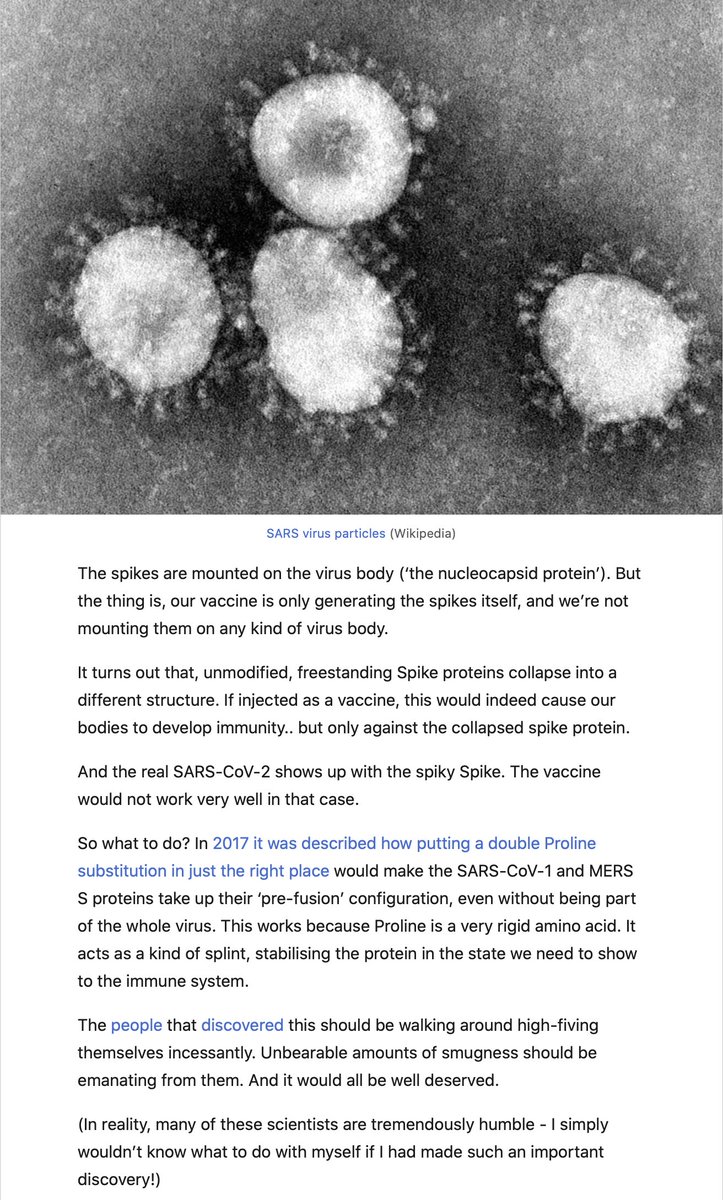 SARS virus particles (Wikipedia)

The spikes are mounted on the virus body ('the nucleocapsid protein'). But the thing is, our vaccine is only generating the spikes itself, and we're not mounting them on any kind of virus body.

It turns out that, unmodified, freestanding Spike proteins collapse into a different structure. If injected as a vaccine, this would indeed cause our bodies to develop immunity.. but only against the collapsed spike protein.

And the real SARS-CoV-2 shows up with the spiky Spike. The vaccine would not work very well in that case.

So what to do? In 2017 it was described how putting a double Proline substitution in just the right place would make the SARS-CoV-1 and MERS S proteins take up their 'pre-fusion' configuration, even without being part of the whole virus. This works because Proline is a very rigid amino acid. It acts as a kind of splint, stabilising the protein in the state we need to show to the immune system.

The people that discovered this should be walking around high-fiving themselves incessantly. Unbearable amounts of smugness should be emanating from them. And it would all be well deserved.

(In reality, many of these scientists are tremendously humble - I simply wouldn't know what to do with myself if I had made such an important discovery!)